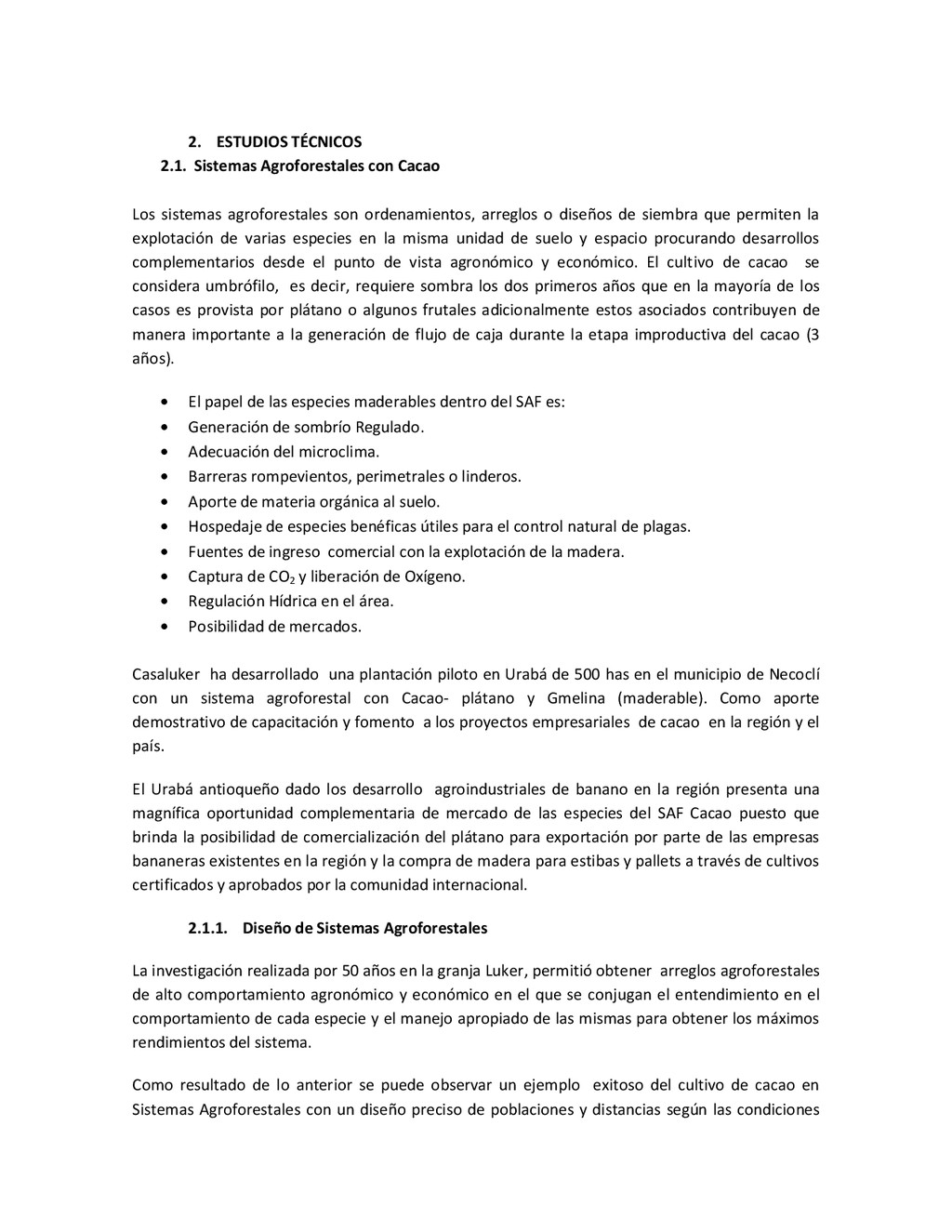 2. ESTUDIOS TÉCNICOS
2.1. Sistemas Agroforestales con Cacao

Los sistemas agroforestales son ordenamientos, arreglos o diseños de siembra que permiten la explotación de varias especies en la misma unidad de suelo y espacio procurando desarrollos complementarios desde el punto de vista agronómico y económico. El cultivo de cacao se considera umbrófilo, es decir, requiere sombra los dos primeros años que en la mayoría de los casos es provista por plátano o algunos frutales adicionalmente estos asociados contribuyen de manera importante a la generación de flujo de caja durante la etapa improductiva del cacao (3 años).

• El papel de las especies maderables dentro del SAF es:
• Generación de sombrío Regulado.
• Adecuación del microclima.
• Barreras rompevientos, perimetrales o linderos.
• Aporte de materia orgánica al suelo.
• Hospedaje de especies benéficas útiles para el control natural de plagas.
• Fuentes de ingreso comercial con la explotación de la madera.
• Captura de $CO_2$ y liberación de Oxígeno.
• Regulación Hídrica en el área.
• Posibilidad de mercados.

Casaluker ha desarrollado una plantación piloto en Urabá de 500 has en el municipio de Necoclí con un sistema agroforestal con Cacao- plátano y Gmelina (maderable). Como aporte demostrativo de capacitación y fomento a los proyectos empresariales de cacao en la región y el país.

El Urabá antioqueño dado los desarrollo agroindustriales de banano en la región presenta una magnífica oportunidad complementaria de mercado de las especies del SAF Cacao puesto que brinda la posibilidad de comercialización del plátano para exportación por parte de las empresas bananeras existentes en la región y la compra de madera para estibas y pallets a través de cultivos certificados y aprobados por la comunidad internacional.

2.1.1. Diseño de Sistemas Agroforestales

La investigación realizada por 50 años en la granja Luker, permitió obtener arreglos agroforestales de alto comportamiento agronómico y económico en el que se conjugan el entendimiento en el comportamiento de cada especie y el manejo apropiado de las mismas para obtener los máximos rendimientos del sistema.

Como resultado de lo anterior se puede observar un ejemplo exitoso del cultivo de cacao en Sistemas Agroforestales con un diseño preciso de poblaciones y distancias según las condiciones